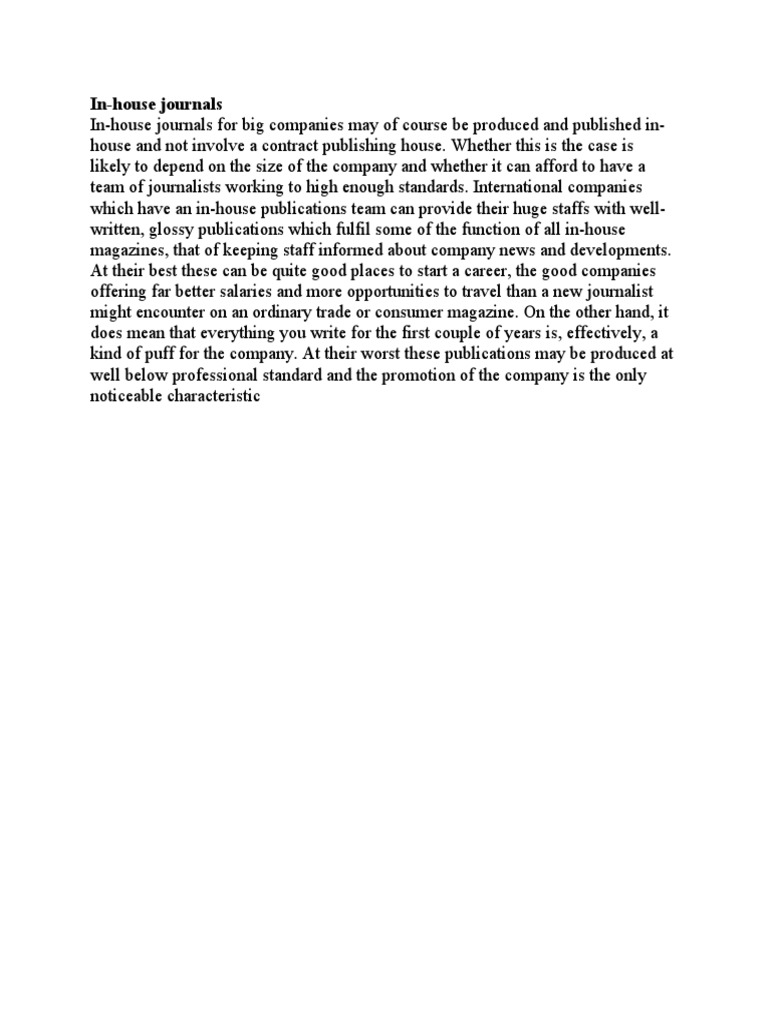 **In-house journals**
In-house journals for big companies may of course be produced and published in-house and not involve a contract publishing house. Whether this is the case is likely to depend on the size of the company and whether it can afford to have a team of journalists working to high enough standards. International companies which have an in-house publications team can provide their huge staffs with well-written, glossy publications which fulfil some of the function of all in-house magazines, that of keeping staff informed about company news and developments. At their best these can be quite good places to start a career, the good companies offering far better salaries and more opportunities to travel than a new journalist might encounter on an ordinary trade or consumer magazine. On the other hand, it does mean that everything you write for the first couple of years is, effectively, a kind of puff for the company. At their worst these publications may be produced at well below professional standard and the promotion of the company is the only noticeable characteristic